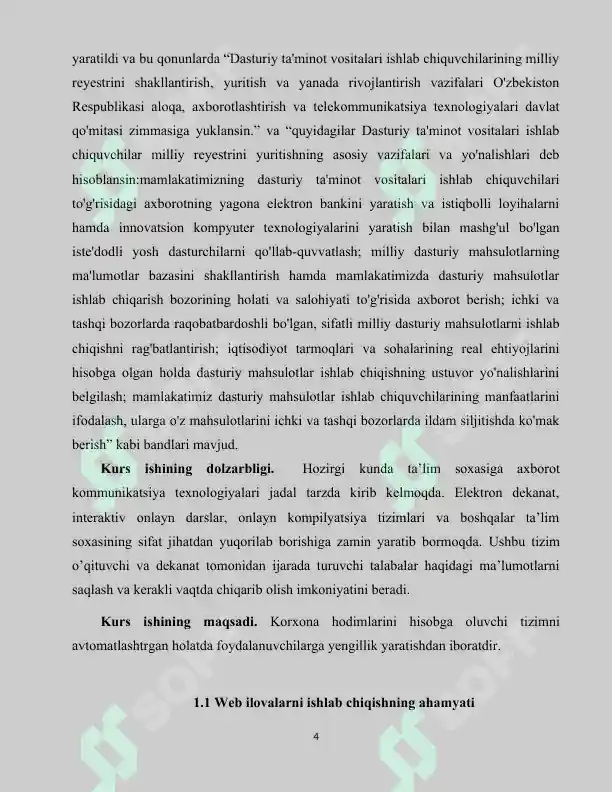 yaratildi va bu qonunlarda "Dasturiy ta'minot vositalari ishlab chiquvchilarining milliy reyestrini shakllantirish, yuritish va yanada rivojlantirish vazifalari O'zbekiston Respublikasi aloqa, axborotlashtirish va telekommunikatsiya texnologiyalari davlat qo'mitasi zimmasiga yuklansin." va "quyidagilar Dasturiy ta'minot vositalari ishlab chiquvchilar milliy reyestrini yuritishning asosiy vazifalari va yo'nalishlari deb hisoblansin:mamlakatimizning dasturiy ta'minot vositalari ishlab chiquvchilari to'g'risidagi axborotning yagona elektron bankini yaratish va istiqbolli loyihalarni hamda innovatsion kompyuter texnologiyalarini yaratish bilan mashg'ul bo'lgan iste'dodli yosh dasturchilarni qo'llab-quvvatlash; milliy dasturiy mahsulotlarning ma'lumotlar bazasini shakllantirish hamda mamlakatimizda dasturiy mahsulotlar ishlab chiqarish bozorining holati va salohiyati to'g'risida axborot berish; ichki va tashqi bozorlarda raqobatbardoshli bo'lgan, sifatli milliy dasturiy mahsulotlarni ishlab chiqishni rag'batlantirish; iqtisodiyot tarmoqlari va sohalarining real ehtiyojlarini hisobga olgan holda dasturiy mahsulotlar ishlab chiqishning ustuvor yo'nalishlarini belgilash; mamlakatimiz dasturiy mahsulotlar ishlab chiquvchilarining manfaatlarini ifodalash, ularga o'z mahsulotlarini ichki va tashqi bozorlarda ildam siljitishda ko'mak berish" kabi bandlari mavjud.

Kurs ishining dolzarbligi. Hozirgi kunda ta'lim soxasiga axborot kommunikatsiya texnologiyalari jadal tarzda kirib kelmoqda. Elektron dekanat, interaktiv onlayn darslar, onlayn kompilyatsiya tizimlari va boshqalar ta'lim soxasining sifat jihatdan yuqorilab borishiga zamin yaratib bormoqda. Ushbu tizim o'qituvchi va dekanat tomonidan ijarada turuvchi talabalar haqidagi ma'lumotlarni saqlash va kerakli vaqtda chiqarib olish imkoniyatini beradi.

Kurs ishining maqsadi. Korxona hodimlarini hisobga oluvchi tizimni avtomatlashtrgan holatda foydalanuvchilarga yengillik yaratishdan iboratdir.

1.1 Web ilovalarni ishlab chiqishning ahamyati

4